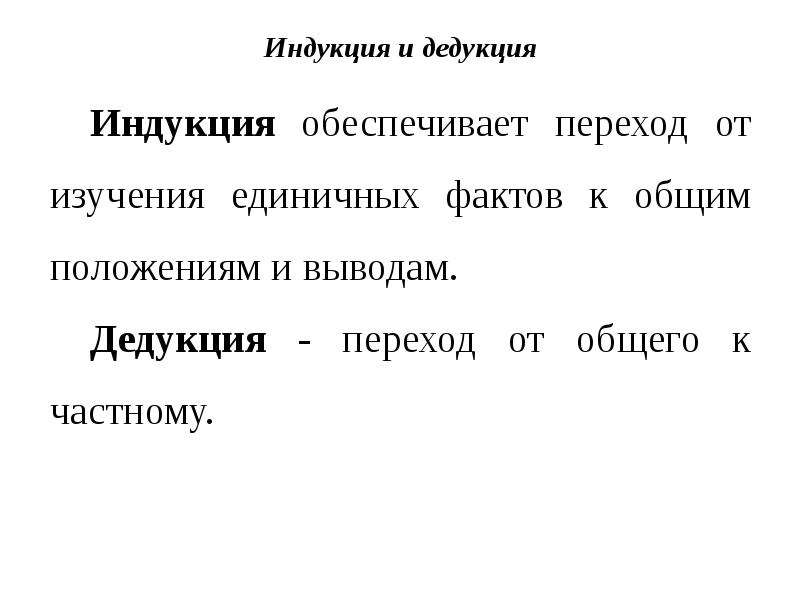 Индукция и дедукция

Индукция обеспечивает переход от изучения единичных фактов к общим положениям и выводам.

Дедукция - переход от общего к частному.